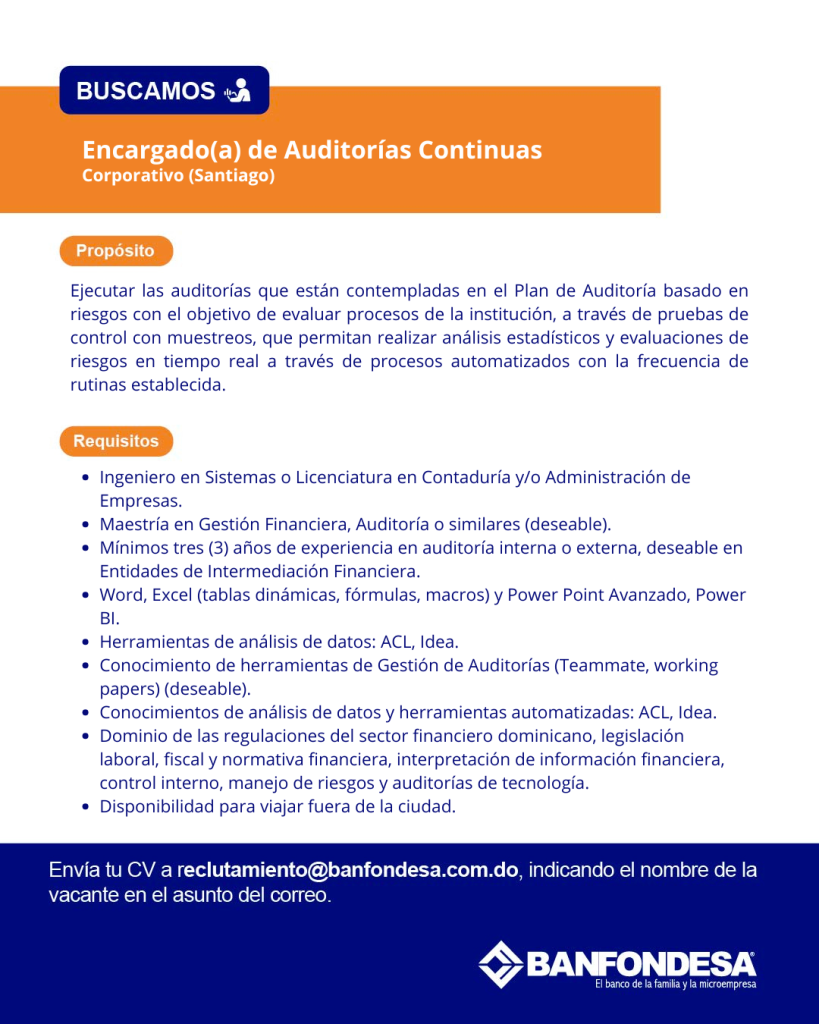 BUSCAMOS

Encargado(a) de Auditorías Continuas
Corporativo (Santiago)

Propósito

Ejecutar las auditorías que están contempladas en el Plan de Auditoría basado en riesgos con el objetivo de evaluar procesos de la institución, a través de pruebas de control con muestreos, que permitan realizar análisis estadísticos y evaluaciones de riesgos en tiempo real a través de procesos automatizados con la frecuencia de rutinas establecida.

Requisitos

- Ingeniero en Sistemas o Licenciatura en Contaduría y/o Administración de Empresas.
- Maestría en Gestión Financiera, Auditoría o similares (deseable).
- Mínimos tres (3) años de experiencia en auditoría interna o externa, deseable en Entidades de Intermediación Financiera.
- Word, Excel (tablas dinámicas, fórmulas, macros) y Power Point Avanzado, Power BI.
- Herramientas de análisis de datos: ACL, Idea.
- Conocimiento de herramientas de Gestión de Auditorías (Teammate, working papers) (deseable).
- Conocimientos de análisis de datos y herramientas automatizadas: ACL, Idea.
- Dominio de las regulaciones del sector financiero dominicano, legislación laboral, fiscal y normativa financiera, interpretación de información financiera, control interno, manejo de riesgos y auditorías de tecnología.
- Disponibilidad para viajar fuera de la ciudad.

Envía tu CV a reclutamiento@banfondesa.com.do, indicando el nombre de la vacante en el asunto del correo.

BANFONDESA
El banco de la familia y la microempresa